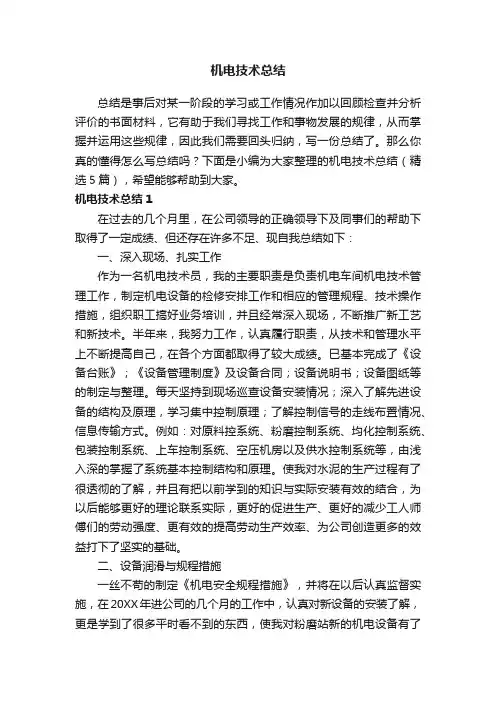 机电技术总结

总结是事后对某一阶段的学习或工作情况作加以回顾检查并分析评价的书面材料，它有助于我们寻找工作和事物发展的规律，从而掌握并运用这些规律，因此我们需要回头归纳，写一份总结了。那么你真的懂得怎么写总结吗？下面是小编为大家整理的机电技术总结（精选5篇），希望能够帮助到大家。

机电技术总结1

在过去的几个月里，在公司领导的正确领导下及同事们的帮助下取得了一定成绩、但还存在许多不足、现自我总结如下：

一、深入现场、扎实工作

作为一名机电技术员，我的主要职责是负责机电车间机电技术管理工作，制定机电设备的检修安排工作和相应的管理规程、技术操作措施，组织职工搞好业务培训，并且经常深入现场，不断推广新工艺和新技术。半年来，我努力工作，认真履行职责，从技术和管理水平上不断提高自己，在各个方面都取得了较大成绩。已基本完成了《设备台账》；《设备管理制度》及设备合同；设备说明书；设备图纸等的制定与整理。每天坚持到现场巡查设备安装情况；深入了解先进设备的结构及原理，学习集中控制原理；了解控制信号的走线布置情况、信息传输方式。例如：对原料控系统、粉磨控制系统、均化控制系统、包装控制系统、上车控制系统、空压机房以及供水控制系统等，由浅入深的掌握了系统基本控制结构和原理。使我对水泥的生产过程有了很透彻的了解，并且有把以前学到的知识与实际安装有效的结合，为以后能够更好的理论联系实际，更好的促进生产、更好的减少工人师傅们的劳动强度、更有效的提高劳动生产效率、为公司创造更多的效益打下了坚实的基础。

二、设备润滑与规程措施

一丝不苟的制定《机电安全规程措施》，并将在以后认真监督实施，在20XX年进公司的几个月的工作中，认真对新设备的安装了解，更是学到了很多平时看不到的东西，使我对粉磨站新的机电设备有了